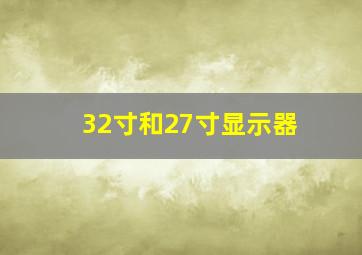 32寸和27寸显示器